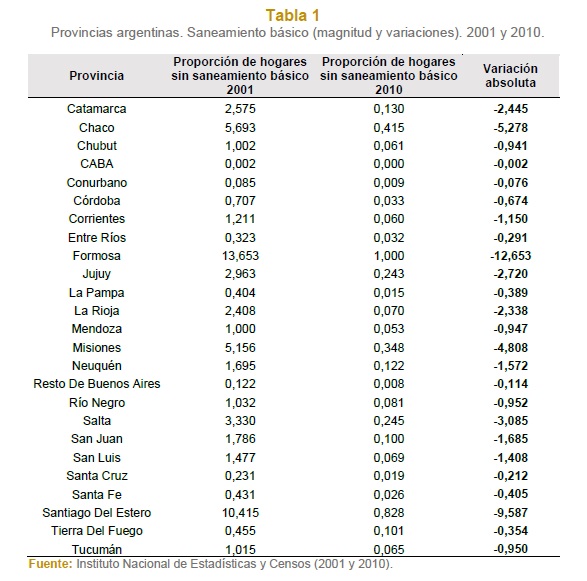 Tabla 1
Provincias argentinas. Saneamiento básico (magnitud y variaciones). 2001 y 2010.

| Provincia | Proporción de hogares sin saneamiento básico 2001 | Proporción de hogares sin saneamiento básico 2010 | Variación absoluta |
|---|---|---|---|
| Catamarca | 2,575 | 0,130 | -2,445 |
| Chaco | 5,693 | 0,415 | -5,278 |
| Chubut | 1,002 | 0,061 | -0,941 |
| CABA | 0,002 | 0,000 | -0,002 |
| Conurbano | 0,085 | 0,009 | -0,076 |
| Córdoba | 0,707 | 0,033 | -0,674 |
| Corrientes | 1,211 | 0,060 | -1,150 |
| Entre Ríos | 0,323 | 0,032 | -0,291 |
| Formosa | 13,653 | 1,000 | -12,653 |
| Jujuy | 2,963 | 0,243 | -2,720 |
| La Pampa | 0,404 | 0,015 | -0,389 |
| La Rioja | 2,408 | 0,070 | -2,338 |
| Mendoza | 1,000 | 0,053 | -0,947 |
| Misiones | 5,156 | 0,348 | -4,808 |
| Neuquén | 1,695 | 0,122 | -1,572 |
| Resto De Buenos Aires | 0,122 | 0,008 | -0,114 |
| Río Negro | 1,032 | 0,081 | -0,952 |
| Salta | 3,330 | 0,245 | -3,085 |
| San Juan | 1,786 | 0,100 | -1,685 |
| San Luis | 1,477 | 0,069 | -1,408 |
| Santa Cruz | 0,231 | 0,019 | -0,212 |
| Santa Fe | 0,431 | 0,026 | -0,405 |
| Santiago Del Estero | 10,415 | 0,828 | -9,587 |
| Tierra Del Fuego | 0,455 | 0,101 | -0,354 |
| Tucumán | 1,015 | 0,065 | -0,950 |

Fuente: Instituto Nacional de Estadísticas y Censos (2001 y 2010).